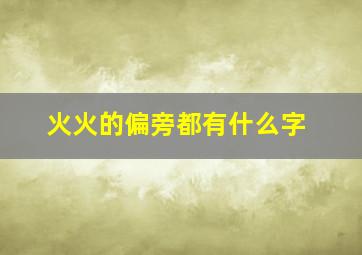 火火的偏旁都有什么字